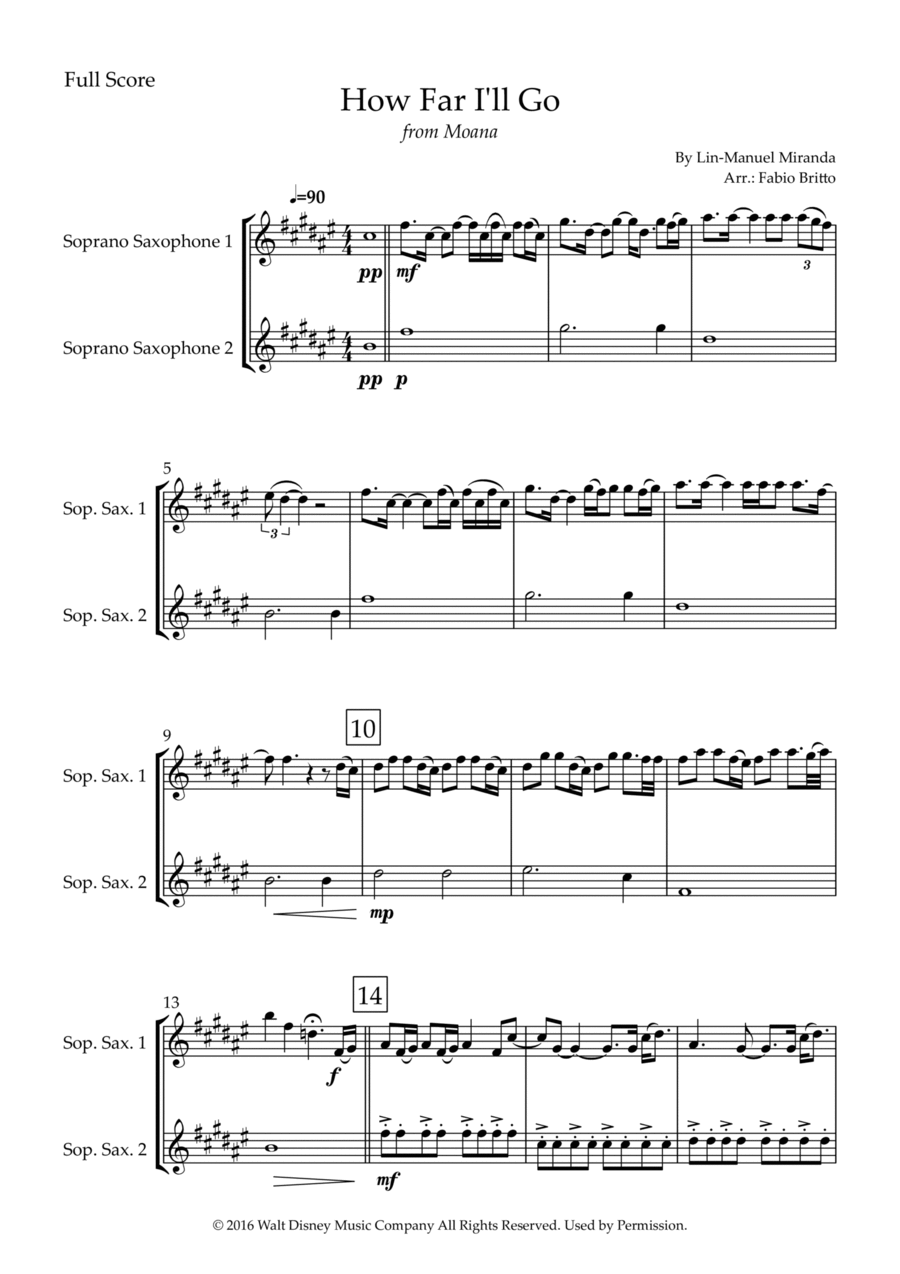 Full Score

How Far I'll Go

from Moana

By Lin-Manuel Miranda
Arr.: Fabio Britto

♩=90

Soprano Saxophone 1

pp

mf

3

Soprano Saxophone 2

pp

p

5

Sop. Sax. 1

3

Sop. Sax. 2

9

10

Sop. Sax. 1

Sop. Sax. 2

mp

13

14

Sop. Sax. 1

f

Sop. Sax. 2

mf

© 2016 Walt Disney Music Company All Rights Reserved. Used by Permission.